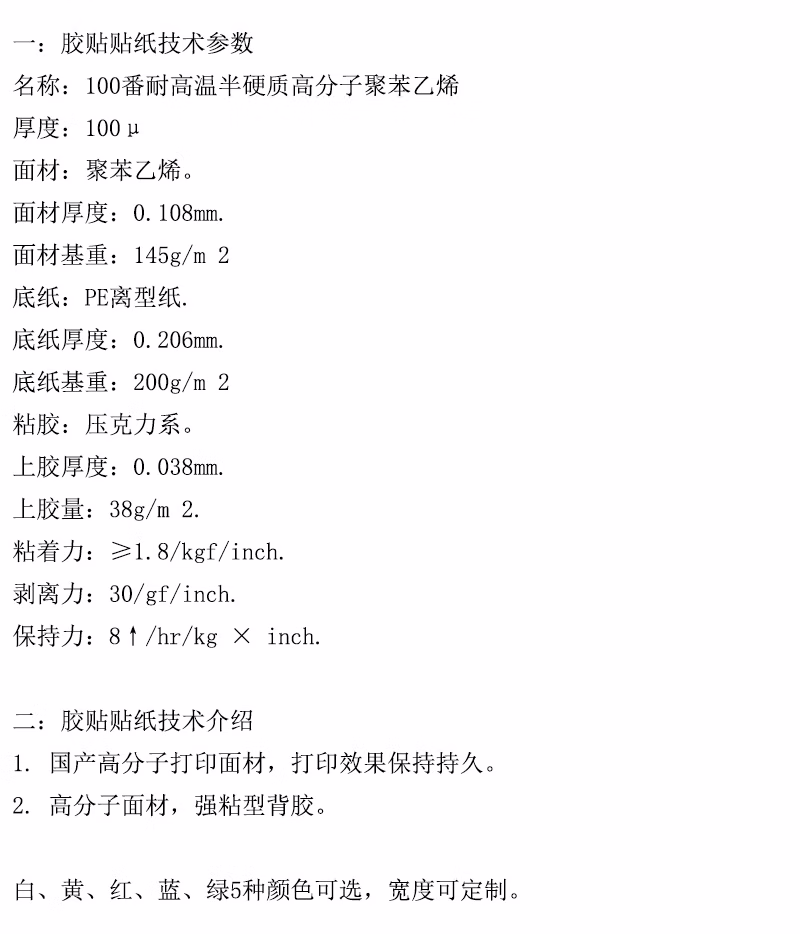 一：胶贴贴纸技术参数
名称：100番耐高温半硬质高分子聚苯乙烯
厚度：100μ
面材：聚苯乙烯。
面材厚度：0.108mm.
面材基重：145g/m 2
底纸：PE离型纸.
底纸厚度：0.206mm.
底纸基重：200g/m 2
粘胶：压克力系。
上胶厚度：0.038mm.
上胶量：38g/m 2.
粘着力：≥1.8/kgf/inch.
剥离力：30/gf/inch.
保持力：8↑/hr/kg × inch.

二：胶贴贴纸技术介绍
1. 国产高分子打印面材，打印效果保持持久。
2. 高分子面材，强粘型背胶。

白、黄、红、蓝、绿5种颜色可选，宽度可定制。